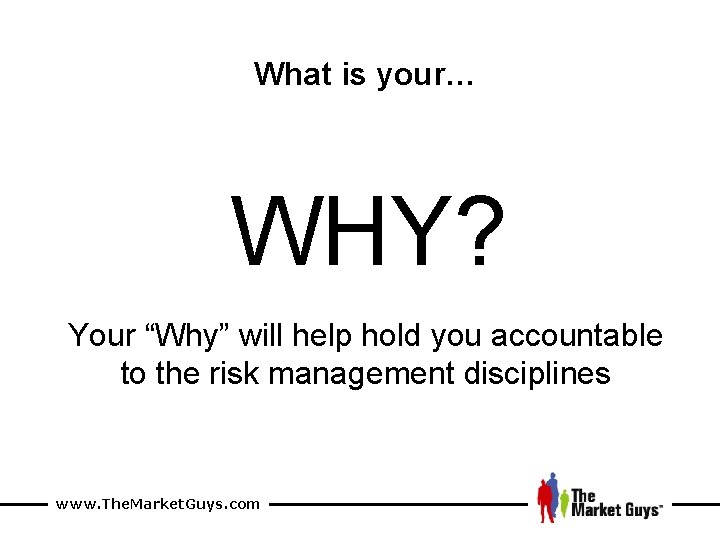 What is your…

WHY?

Your “Why” will help hold you accountable to the risk management disciplines

www.TheMarketGuys.com

The Market Guys™